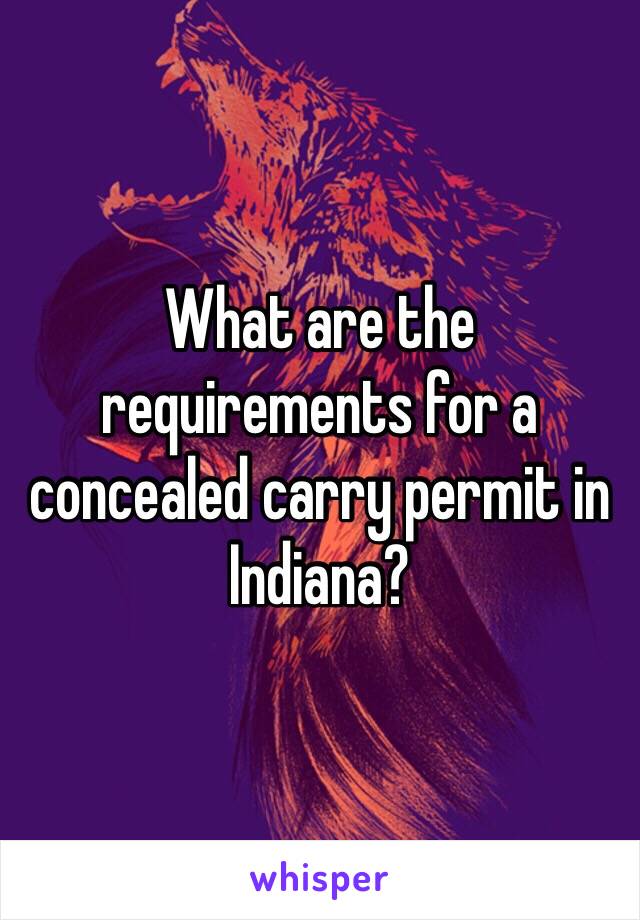 What are the requirements for a concealed carry permit in Indiana?

whisper